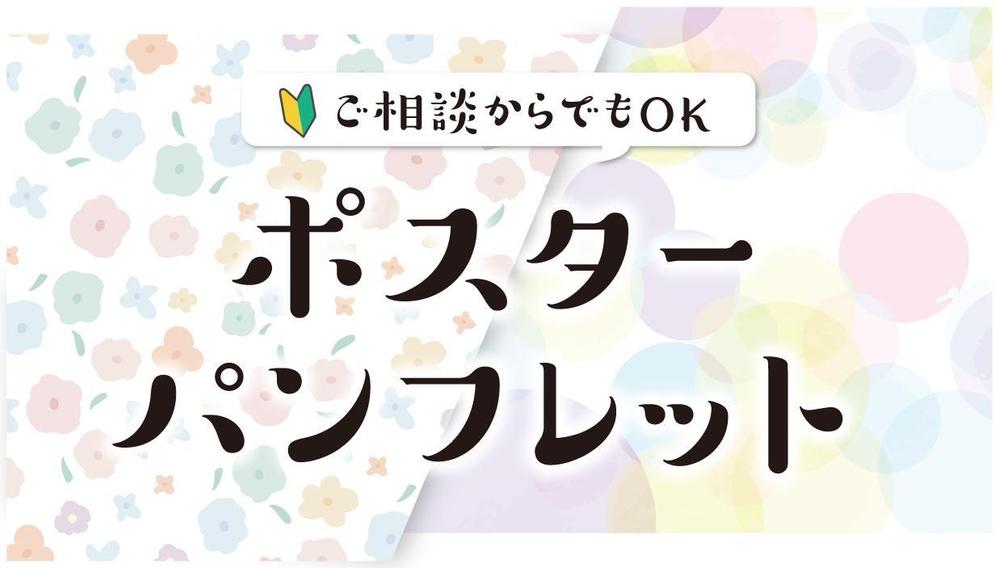 ご相談からでもOK

ポスター
パンフレット